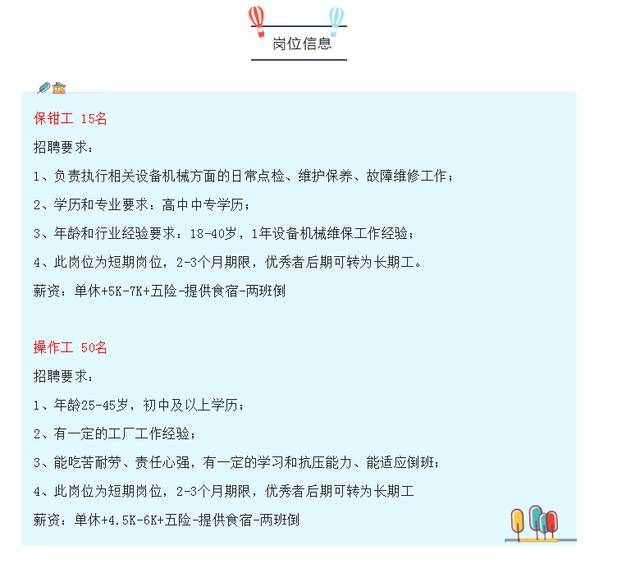 岗位信息

保钳工 15名

招聘要求：

1、负责执行相关设备机械方面的日常点检、维护保养、故障维修工作；

2、学历和专业要求：高中中专学历；

3、年龄和行业经验要求：18-40岁，1年设备机械维保工作经验；

4、此岗位为短期岗位，2-3个月期限，优秀者后期可转为长期工。

薪资：单休+5K-7K+五险-提供食宿-两班倒

操作工 50名

招聘要求：

1、年龄25-45岁，初中及以上学历；

2、有一定的工厂工作经验；

3、能吃苦耐劳、责任心强，有一定的学习和抗压能力、能适应倒班；

4、此岗位为短期岗位，2-3个月期限，优秀者后期可转为长期工

薪资：单休+4.5K-6K+五险-提供食宿-两班倒